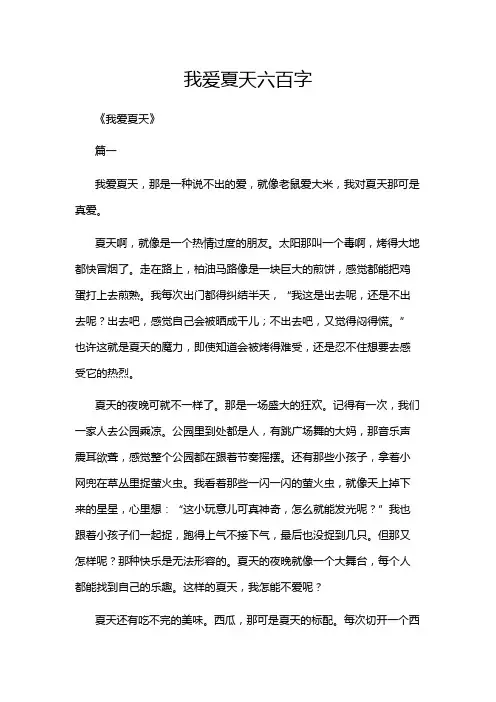 我爱夏天六百字

《我爱夏天》

篇一

我爱夏天，那是一种说不出的爱，就像老鼠爱大米，我对夏天那可是真爱。

夏天啊，就像是一个热情过度的朋友。太阳那叫一个毒啊，烤得大地都快冒烟了。走在路上，柏油马路像是一块巨大的煎饼，感觉都能把鸡蛋打上去煎熟。我每次出门都得纠结半天，“我这是出去呢，还是不出去呢？出去吧，感觉自己会被晒成干儿；不出去吧，又觉得闷得慌。”也许这就是夏天的魔力，即使知道会被烤得难受，还是忍不住想要去感受它的热烈。

夏天的夜晚可就不一样了。那是一场盛大的狂欢。记得有一次，我们一家人去公园乘凉。公园里到处都是人，有跳广场舞的大妈，那音乐声震耳欲聋，感觉整个公园都在跟着节奏摇摆。还有那些小孩子，拿着小网兜在草丛里捉萤火虫。我看着那些一闪一闪的萤火虫，就像天上掉下来的星星，心里想：“这小玩意儿可真神奇，怎么就能发光呢？”我也跟着小孩子们一起捉，跑得上气不接下气，最后也没捉到几只。但那又怎样呢？那种快乐是无法形容的。夏天的夜晚就像一个大舞台，每个人都能找到自己的乐趣。这样的夏天，我怎能不爱呢？

夏天还有吃不完的美味。西瓜，那可是夏天的标配。每次切开一个西